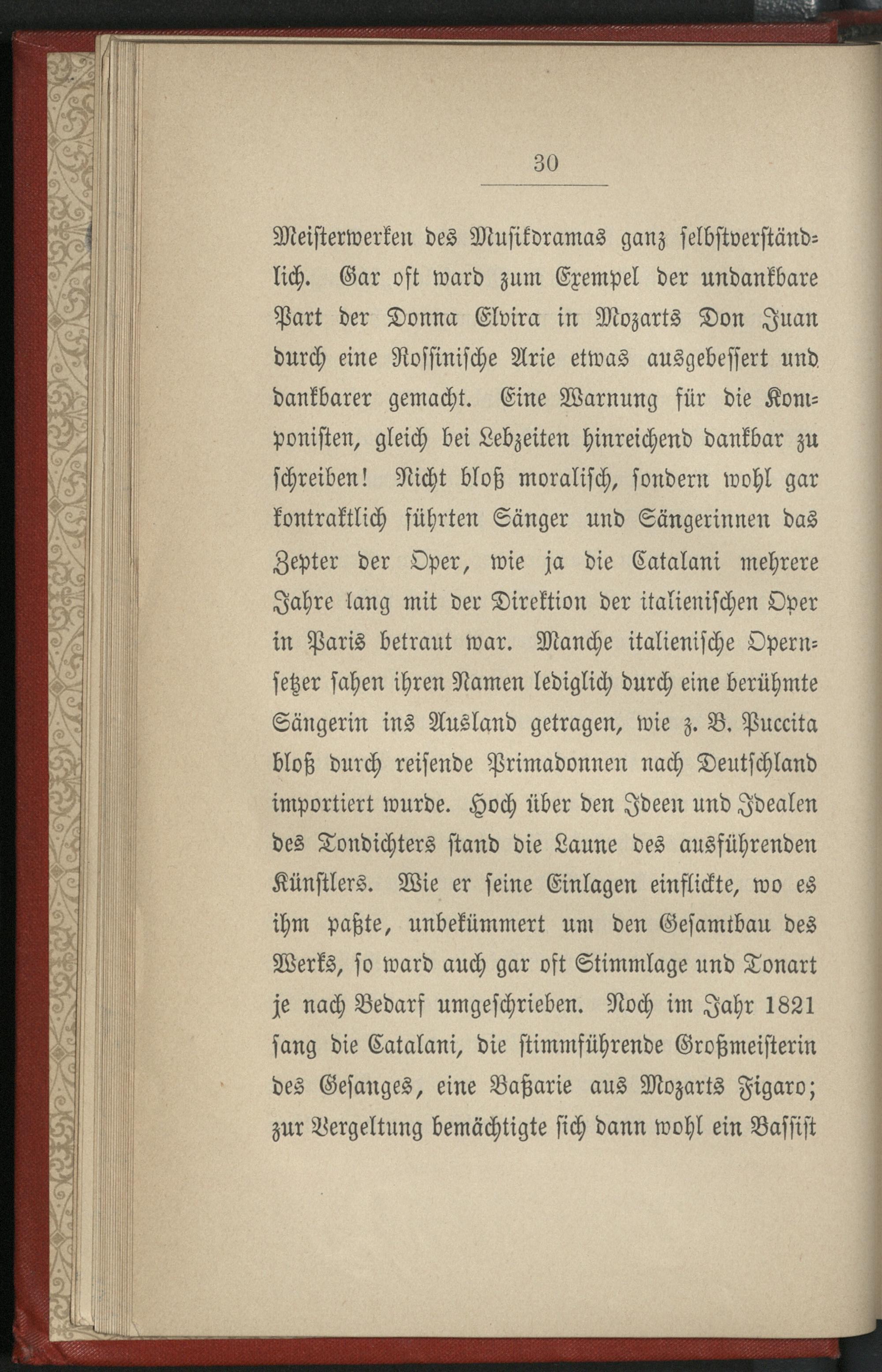 30

Meisterwerken des Musikdramas ganz selbstverständlich. Gar oft ward zum Exempel der undankbare Part der Donna Elvira in Mozarts Don Juan durch eine Rossinische Arie etwas ausgebessert und dankbarer gemacht. Eine Warnung für die Komponisten, gleich bei Lebzeiten hinreichend dankbar zu schreiben! Nicht bloß moralisch, sondern wohl gar kontraktlich führten Sänger und Sängerinnen das Zepter der Oper, wie ja die Catalani mehrere Jahre lang mit der Direktion der italienischen Oper in Paris betraut war. Manche italienische Opernsetzer sahen ihren Namen lediglich durch eine berühmte Sängerin ins Ausland getragen, wie z. B. Puccita bloß durch reisende Primadonnen nach Deutschland importiert wurde. Hoch über den Ideen und Idealen des Tondichters stand die Laune des ausführenden Künstlers. Wie er seine Einlagen einflickte, wo es ihm paßte, unbekümmert um den Gesamtbau des Werks, so ward auch gar oft Stimmlage und Tonart je nach Bedarf umgeschrieben. Noch im Jahr 1821 sang die Catalani, die stimmführende Großmeisterin des Gesanges, eine Baßarie aus Mozarts Figaro; zur Vergeltung bemächtigte sich dann wohl ein Bassist